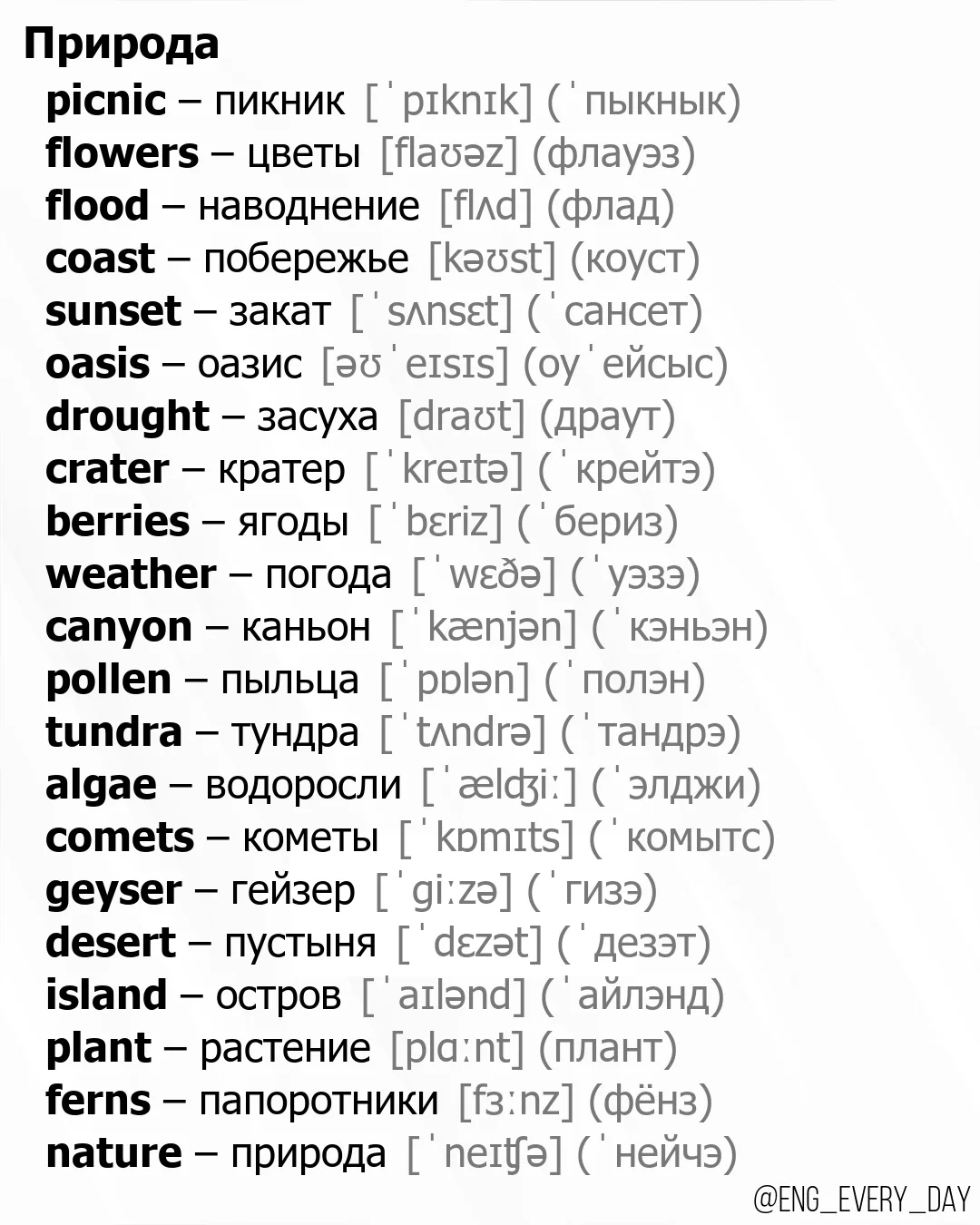 Природа
picnic – пикник [ˈpɪknɪk] (ˈпыкнык)
flowers – цветы [flaʊəz] (флауэз)
flood – наводнение [flʌd] (флад)
coast – побережье [kəʊst] (коуст)
sunset – закат [ˈsʌnsɛt] (ˈсансет)
oasis – оазис [əʊˈeɪsɪs] (оуˈейсыс)
drought – засуха [draʊt] (драут)
crater – кратер [ˈkreɪtə] (ˈкрейтэ)
berries – ягоды [ˈbɛriz] (ˈбериз)
weather – погода [ˈwɛðə] (ˈуэзэ)
canyon – каньон [ˈkænjən] (ˈкэньэн)
pollen – пыльца [ˈpɒlən] (ˈполэн)
tundra – тундра [ˈtʌndrə] (ˈтандрэ)
algae – водоросли [ˈælʤiː] (ˈэлджи)
comets – кометы [ˈkɒmɪts] (ˈкомытс)
geyser – гейзер [ˈgiːzə] (ˈгизэ)
desert – пустыня [ˈdɛzət] (ˈдезэт)
island – остров [ˈaɪlənd] (ˈайлэнд)
plant – растение [plɑːnt] (плант)
ferns – папоротники [fɜːnz] (фёнз)
nature – природа [ˈneɪʧə] (ˈнейчэ)

@ENG_EVERY_DAY